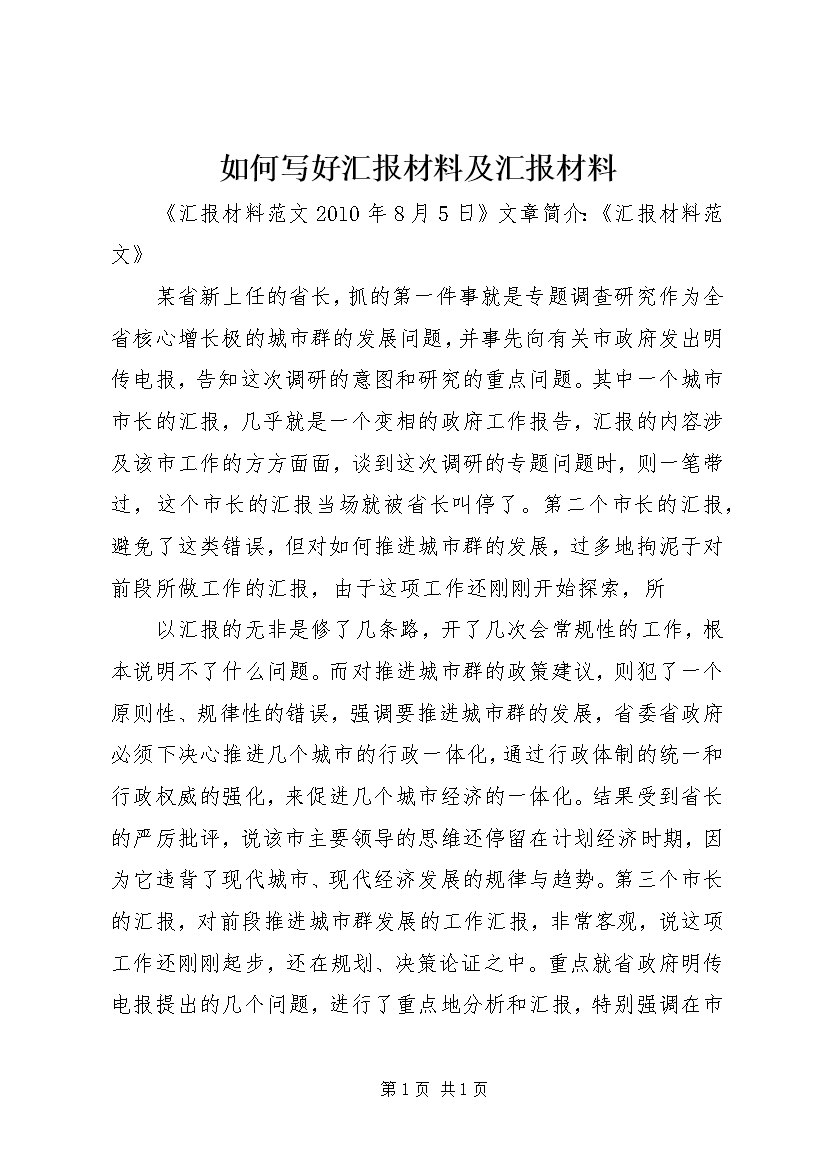 如何写好汇报材料及汇报材料

《汇报材料范文 2010 年 8 月 5 日》文章简介:《汇报材料范文》

某省新上任的省长，抓的第一件事就是专题调查研究作为全省核心增长极的城市群的发展问题，并事先向有关市政府发出明传电报，告知这次调研的意图和研究的重点问题。其中一个城市市长的汇报，几乎就是一个变相的政府工作报告，汇报的内容涉及该市工作的方方面面，谈到这次调研的专题问题时，则一笔带过，这个市长的汇报当场就被省长叫停了。第二个市长的汇报，避免了这类错误，但对如何推进城市群的发展，过多地拘泥于对前段所做工作的汇报，由于这项工作还刚刚开始探索，所

以汇报的无非是修了几条路，开了几次会常规性的工作，根本说明不了什么问题。而对推进城市群的政策建议，则犯了一个原则性、规律性的错误，强调要推进城市群的发展，省委省政府必须下决心推进几个城市的行政一体化，通过行政体制的统一和行政权威的强化，来促进几个城市经济的一体化。结果受到省长的严厉批评，说该市主要领导的思维还停留在计划经济时期，因为它违背了现代城市、现代经济发展的规律与趋势。第三个市长的汇报，对前段推进城市群发展的工作汇报，非常客观，说这项工作还刚刚起步，还在规划、决策论证之中。重点就省政府明传电报提出的几个问题，进行了重点地分析和汇报，特别强调在市

第 1 页 共 1 页